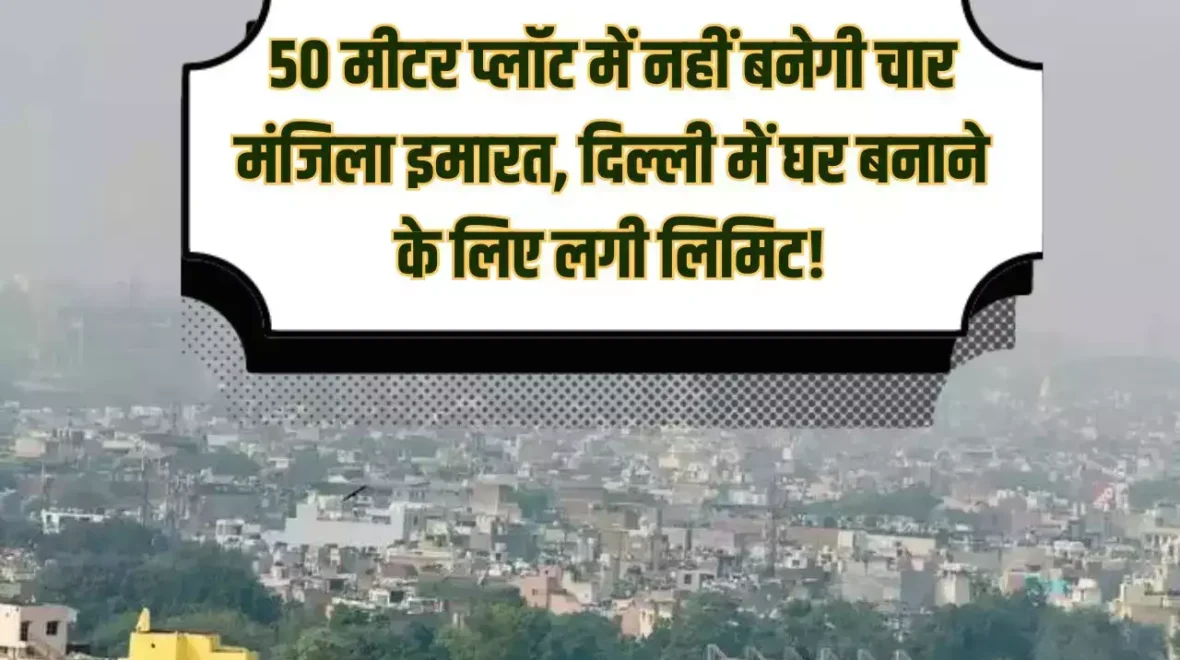 50 मीटर प्लॉट में नहीं बनेगी चार मंजिला इमारत, दिल्ली में घर बनाने के लिए लगी लिमिट!